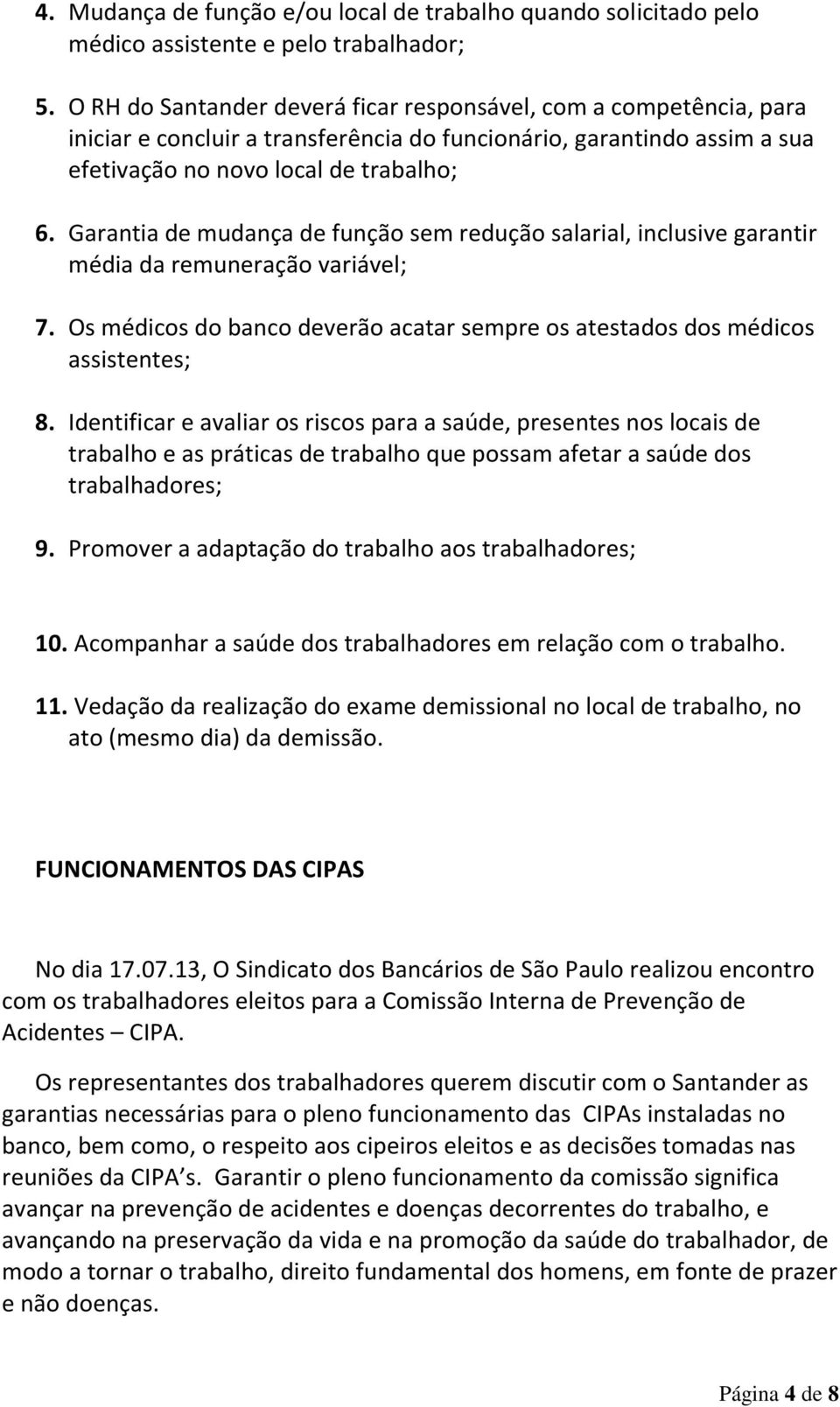 4. Mudança de função e/ou local de trabalho quando solicitado pelo médico assistente e pelo trabalhador;

5. O RH do Santander deverá ficar responsável, com a competência, para iniciar e concluir a transferência do funcionário, garantindo assim a sua efetivação no novo local de trabalho;

6. Garantia de mudança de função sem redução salarial, inclusive garantir média da remuneração variável;

7. Os médicos do banco deverão acatar sempre os atestados dos médicos assistentes;

8. Identificar e avaliar os riscos para a saúde, presentes nos locais de trabalho e as práticas de trabalho que possam afetar a saúde dos trabalhadores;

9. Promover a adaptação do trabalho aos trabalhadores;

10. Acompanhar a saúde dos trabalhadores em relação com o trabalho.

11. Vedação da realização do exame demissional no local de trabalho, no ato (mesmo dia) da demissão.

FUNCIONAMENTOS DAS CIPAS

No dia 17.07.13, O Sindicato dos Bancários de São Paulo realizou encontro com os trabalhadores eleitos para a Comissão Interna de Prevenção de Acidentes – CIPA.

Os representantes dos trabalhadores querem discutir com o Santander as garantias necessárias para o pleno funcionamento das CIPAs instaladas no banco, bem como, o respeito aos cipeiros eleitos e as decisões tomadas nas reuniões da CIPA s. Garantir o pleno funcionamento da comissão significa avançar na prevenção de acidentes e doenças decorrentes do trabalho, e avançando na preservação da vida e na promoção da saúde do trabalhador, de modo a tornar o trabalho, direito fundamental dos homens, em fonte de prazer e não doenças.

Página 4 de 8